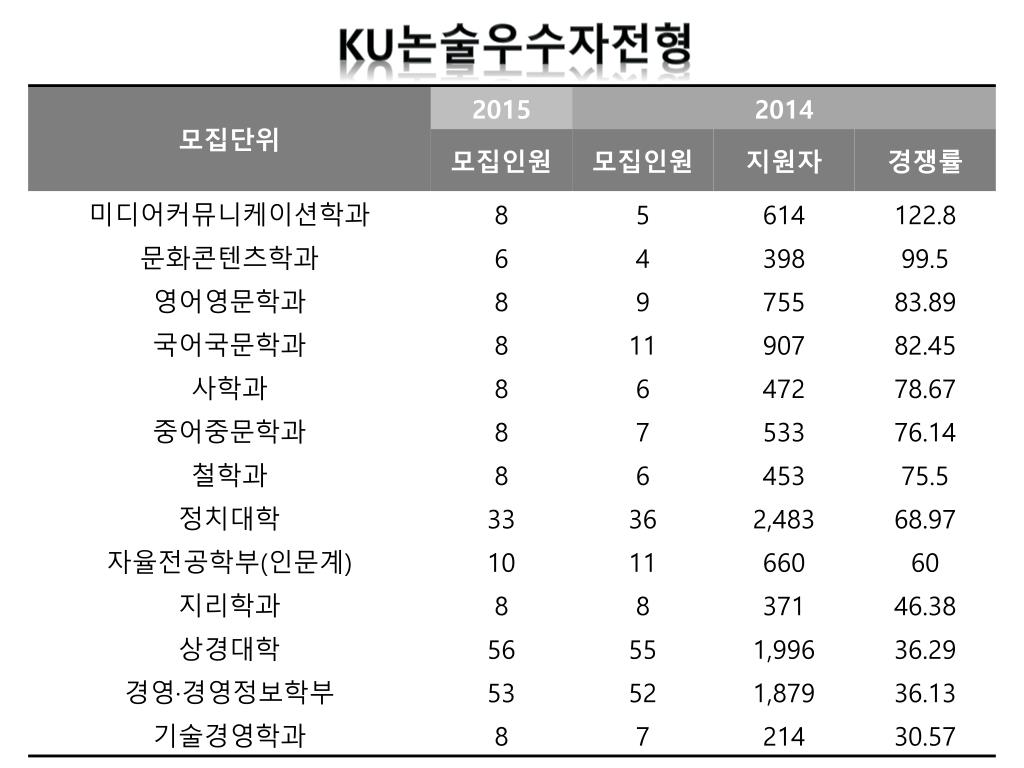 KU논술우수자전형

| 모집단위 | 2015 | 2014 | | |
|---|---|---|---|---|
| | 모집인원 | 모집인원 | 지원자 | 경쟁률 |
| 미디어커뮤니케이션학과 | 8 | 5 | 614 | 122.8 |
| 문화콘텐츠학과 | 6 | 4 | 398 | 99.5 |
| 영어영문학과 | 8 | 9 | 755 | 83.89 |
| 국어국문학과 | 8 | 11 | 907 | 82.45 |
| 사학과 | 8 | 6 | 472 | 78.67 |
| 중어중문학과 | 8 | 7 | 533 | 76.14 |
| 철학과 | 8 | 6 | 453 | 75.5 |
| 정치대학 | 33 | 36 | 2,483 | 68.97 |
| 자율전공학부(인문계) | 10 | 11 | 660 | 60 |
| 지리학과 | 8 | 8 | 371 | 46.38 |
| 상경대학 | 56 | 55 | 1,996 | 36.29 |
| 경영·경영정보학부 | 53 | 52 | 1,879 | 36.13 |
| 기술경영학과 | 8 | 7 | 214 | 30.57 |